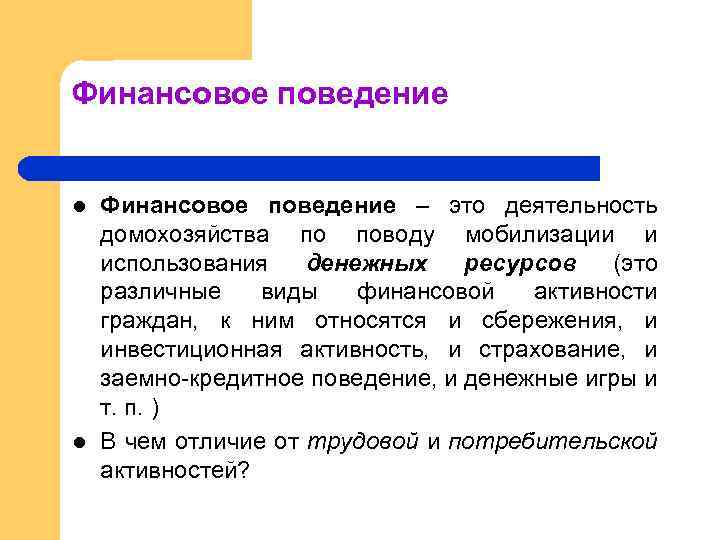 Финансовое поведение

• Финансовое поведение – это деятельность домохозяйства по поводу мобилизации и использования денежных ресурсов (это различные виды финансовой активности граждан, к ним относятся и сбережения, и инвестиционная активность, и страхование, и заемно-кредитное поведение, и денежные игры и т. п. )

• В чем отличие от трудовой и потребительской активностей?